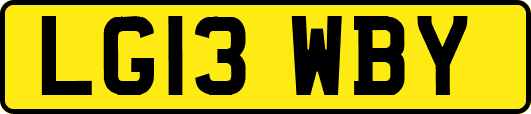 LG13 WBY